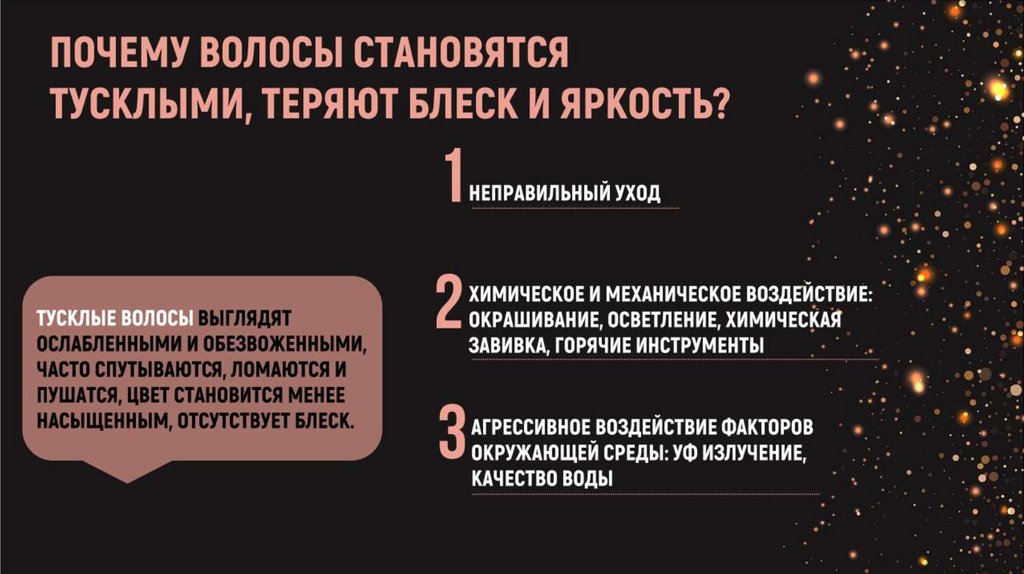 ПОЧЕМУ ВОЛОСЫ СТАНОВЯТСЯ ТУСКЛЫМИ, ТЕРЯЮТ БЛЕСК И ЯРКОСТЬ?

ТУСКЛЫЕ ВОЛОСЫ ВЫГЛЯДЯТ ОСЛАБЛЕННЫМИ И ОБЕЗВОЖЕННЫМИ, ЧАСТО СПУТЫВАЮТСЯ, ЛОМАЮТСЯ И ПУШАТСЯ, ЦВЕТ СТАНОВИТСЯ МЕНЕЕ НАСЫЩЕННЫМ, ОТСУТСТВУЕТ БЛЕСК.

1 НЕПРАВИЛЬНЫЙ УХОД

2 ХИМИЧЕСКОЕ И МЕХАНИЧЕСКОЕ ВОЗДЕЙСТВИЕ: ОКРАШИВАНИЕ, ОСВЕТЛЕНИЕ, ХИМИЧЕСКАЯ ЗАВИВКА, ГОРЯЧИЕ ИНСТРУМЕНТЫ

3 АГРЕССИВНОЕ ВОЗДЕЙСТВИЕ ФАКТОРОВ ОКРУЖАЮЩЕЙ СРЕДЫ: УФ ИЗЛУЧЕНИЕ, КАЧЕСТВО ВОДЫ